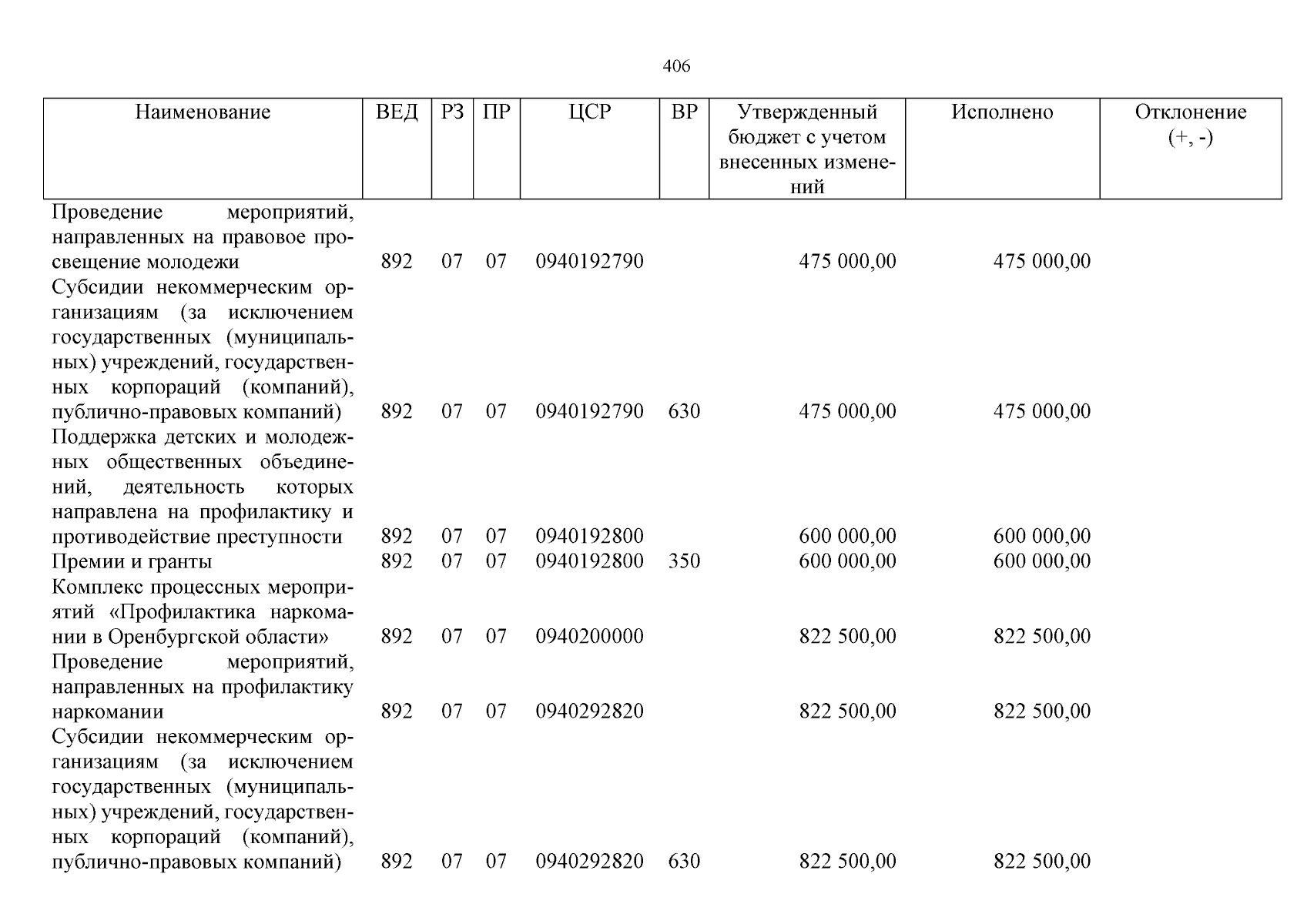 406

| Наименование | ВЕД | РЗ | ПР | ЦСР | ВР | Утвержденный бюджет с учетом внесенных изменений | Исполнено | Отклонение (+, -) |
|---|---|---|---|---|---|---|---|---|
| Проведение мероприятий, направленных на правовое просвещение молодежи | 892 | 07 | 07 | 0940192790 | | 475 000,00 | 475 000,00 | |
| Субсидии некоммерческим организациям (за исключением государственных (муниципальных) учреждений, государственных корпораций (компаний), публично-правовых компаний) | 892 | 07 | 07 | 0940192790 | 630 | 475 000,00 | 475 000,00 | |
| Поддержка детских и молодежных общественных объединений, деятельность которых направлена на профилактику и противодействие преступности | 892 | 07 | 07 | 0940192800 | | 600 000,00 | 600 000,00 | |
| Премии и гранты | 892 | 07 | 07 | 0940192800 | 350 | 600 000,00 | 600 000,00 | |
| Комплекс процессных мероприятий «Профилактика наркомании в Оренбургской области» | 892 | 07 | 07 | 0940200000 | | 822 500,00 | 822 500,00 | |
| Проведение мероприятий, направленных на профилактику наркомании | 892 | 07 | 07 | 0940292820 | | 822 500,00 | 822 500,00 | |
| Субсидии некоммерческим организациям (за исключением государственных (муниципальных) учреждений, государственных корпораций (компаний), публично-правовых компаний) | 892 | 07 | 07 | 0940292820 | 630 | 822 500,00 | 822 500,00 | |